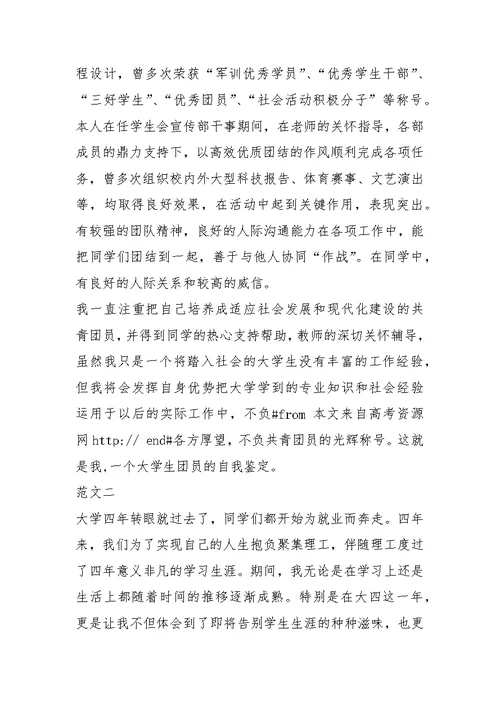 程设计，曾多次荣获“军训优秀学员”、“优秀学生干部”、“三好学生”、“优秀团员”、“社会活动积极分子”等称号。本人在任学生会宣传部干事期间，在老师的关怀指导，各部成员的鼎力支持下，以高效优质团结的作风顺利完成各项任务，曾多次组织校内外大型科技报告、体育赛事、文艺演出等，均取得良好效果，在活动中起到关键作用，表现突出。有较强的团队精神，良好的人际沟通能力在各项工作中，能把同学们团结到一起，善于与他人协同“作战”。在同学中，有良好的人际关系和较高的威信。

我一直注重把自己培养成适应社会发展和现代化建设的共青团员，并得到同学的热心支持帮助，教师的深切关怀辅导，虽然我只是一个将踏入社会的大学生没有丰富的工作经验，但我将会发挥自身优势把大学学到的专业知识和社会经验运用于以后的实际工作中，不负#from 本文来自高考资源网 http:// end#各方厚望，不负共青团员的光辉称号。这就是我，一个大学生团员的自我鉴定。

范文二

大学四年转眼就过去了，同学们都开始为就业而奔走。四年来，我们为了实现自己的人生抱负聚集理工，伴随理工度过了四年意义非凡的学习生涯。期间，我无论是在学习上还是生活上都随着时间的推移逐渐成熟。特别是在大四这一年，更是让我不但体会到了即将告别学生生涯的种种滋味，也更